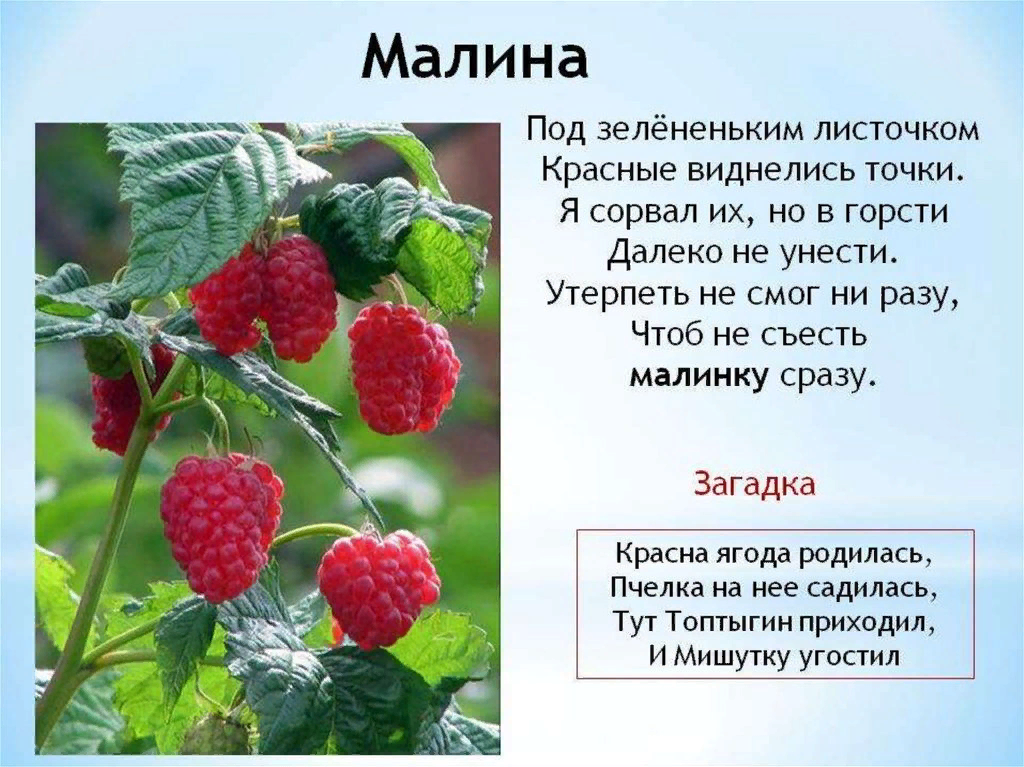 Малина

Под зелёненьким листочком
Красные виднелись точки.
Я сорвал их, но в горсти
Далеко не унести.
Утерпеть не смог ни разу,
Чтоб не съесть
малинку сразу.

Загадка

Красна ягода родилась,
Пчелка на нее садилась,
Тут Топтыгин приходил,
И Мишутку угостил